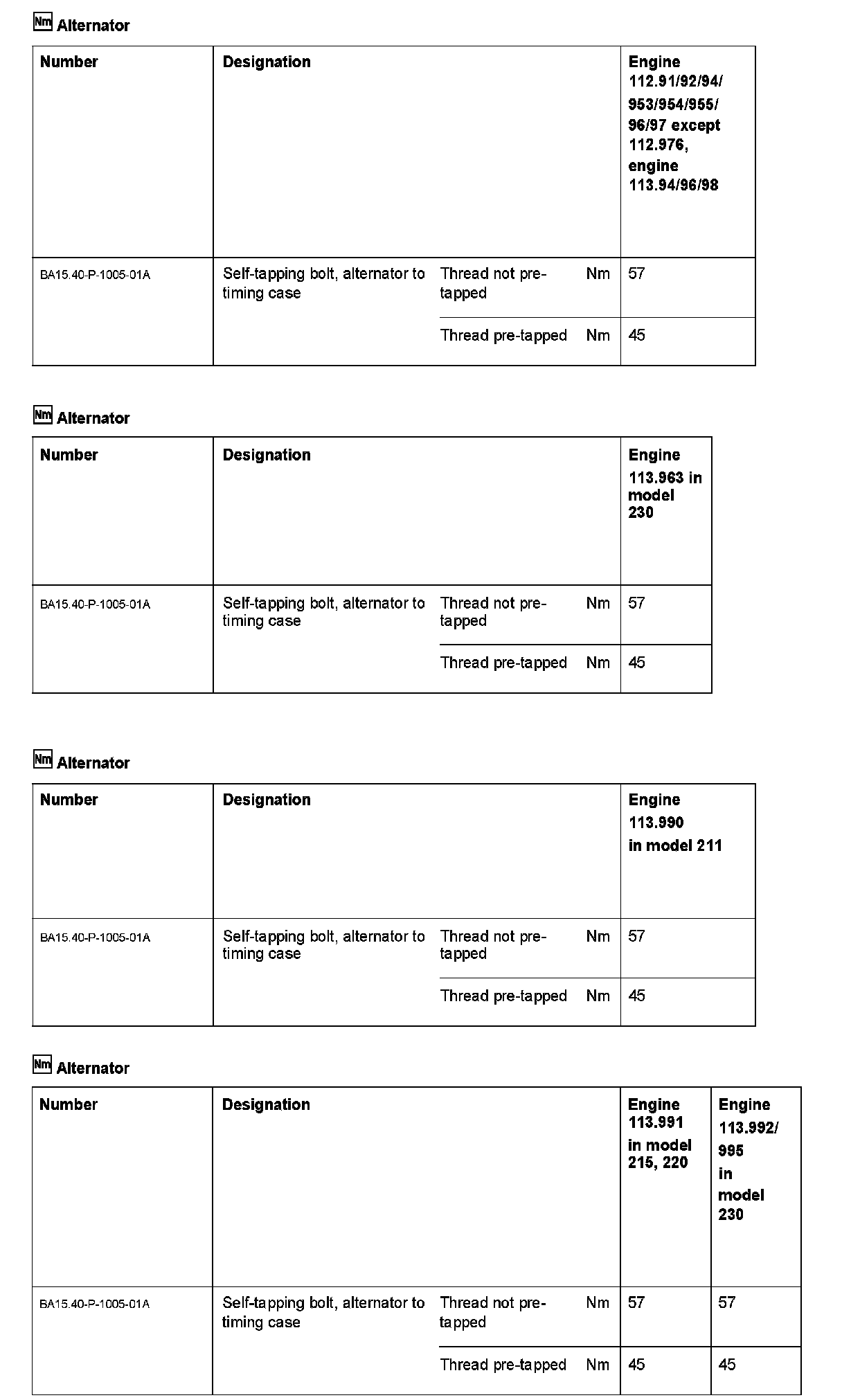 Nm Alternator

| Number | Designation | | | Engine 112.91/92/94/ 953/954/955/ 96/97 except 112.976, engine 113.94/96/98 |
|---|---|---|---|---|
| BA15.40-P-1005-01A | Self-tapping bolt, alternator to timing case | Thread not pre-tapped | Nm | 57 |
| | | Thread pre-tapped | Nm | 45 |

Nm Alternator

| Number | Designation | | | Engine 113.963 in model 230 |
|---|---|---|---|---|
| BA15.40-P-1005-01A | Self-tapping bolt, alternator to timing case | Thread not pre-tapped | Nm | 57 |
| | | Thread pre-tapped | Nm | 45 |

Nm Alternator

| Number | Designation | | | Engine 113.990 in model 211 |
|---|---|---|---|---|
| BA15.40-P-1005-01A | Self-tapping bolt, alternator to timing case | Thread not pre-tapped | Nm | 57 |
| | | Thread pre-tapped | Nm | 45 |

Nm Alternator

| Number | Designation | | | Engine 113.991 in model 215, 220 | Engine 113.992/ 995 in model 230 |
|---|---|---|---|---|---|
| BA15.40-P-1005-01A | Self-tapping bolt, alternator to timing case | Thread not pre-tapped | Nm | 57 | 57 |
| | | Thread pre-tapped | Nm | 45 | 45 |